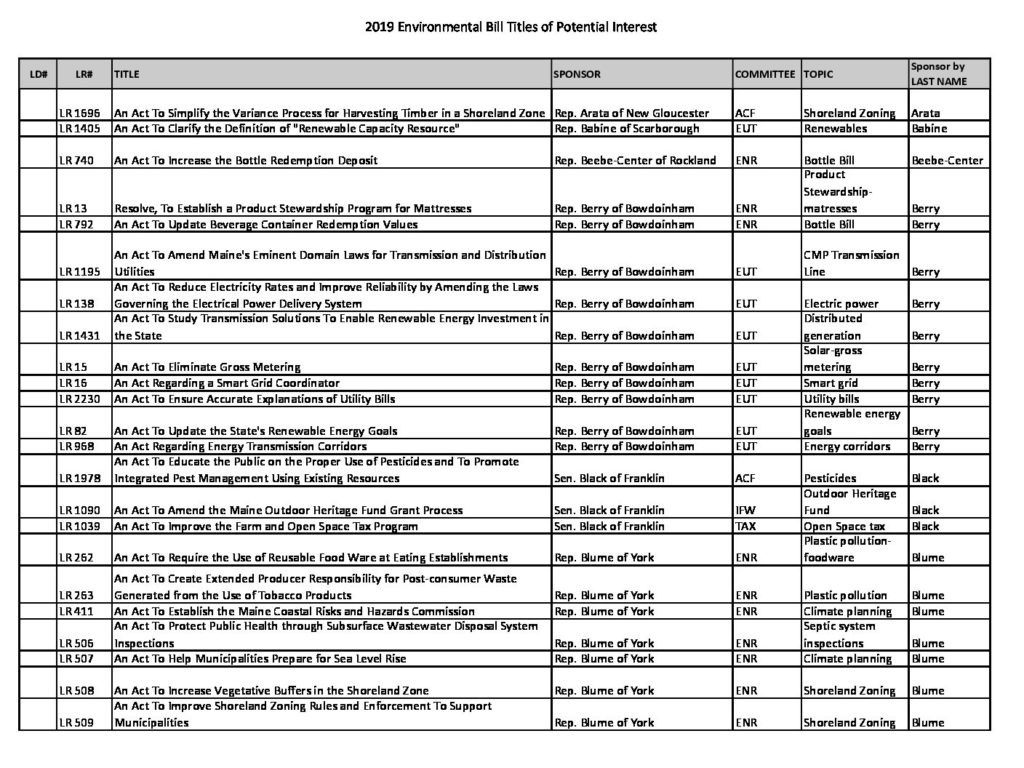 2019 Environmental Bill Titles of Potential Interest

| LD# | LR# | TITLE | SPONSOR | COMMITTEE | TOPIC | Sponsor by LAST NAME |
|---|---|---|---|---|---|---|
| | LR 1696 | An Act To Simplify the Variance Process for Harvesting Timber in a Shoreland Zone | Rep. Arata of New Gloucester | ACF | Shoreland Zoning | Arata |
| | LR 1405 | An Act To Clarify the Definition of "Renewable Capacity Resource" | Rep. Babine of Scarborough | EUT | Renewables | Babine |
| | LR 740 | An Act To Increase the Bottle Redemption Deposit | Rep. Beebe-Center of Rockland | ENR | Bottle Bill | Beebe-Center |
| | LR 13 | Resolve, To Establish a Product Stewardship Program for Mattresses | Rep. Berry of Bowdoinham | ENR | Product Stewardship-matresses | Berry |
| | LR 792 | An Act To Update Beverage Container Redemption Values | Rep. Berry of Bowdoinham | ENR | Bottle Bill | Berry |
| | LR 1195 | An Act To Amend Maine's Eminent Domain Laws for Transmission and Distribution Utilities | Rep. Berry of Bowdoinham | EUT | CMP Transmission Line | Berry |
| | LR 138 | An Act To Reduce Electricity Rates and Improve Reliability by Amending the Laws Governing the Electrical Power Delivery System | Rep. Berry of Bowdoinham | EUT | Electric power | Berry |
| | LR 1431 | An Act To Study Transmission Solutions To Enable Renewable Energy Investment in the State | Rep. Berry of Bowdoinham | EUT | Distributed generation | Berry |
| | LR 15 | An Act To Eliminate Gross Metering | Rep. Berry of Bowdoinham | EUT | Solar-gross metering | Berry |
| | LR 16 | An Act Regarding a Smart Grid Coordinator | Rep. Berry of Bowdoinham | EUT | Smart grid | Berry |
| | LR 2230 | An Act To Ensure Accurate Explanations of Utility Bills | Rep. Berry of Bowdoinham | EUT | Utility bills | Berry |
| | LR 82 | An Act To Update the State's Renewable Energy Goals | Rep. Berry of Bowdoinham | EUT | Renewable energy goals | Berry |
| | LR 968 | An Act Regarding Energy Transmission Corridors | Rep. Berry of Bowdoinham | EUT | Energy corridors | Berry |
| | LR 1978 | An Act To Educate the Public on the Proper Use of Pesticides and To Promote Integrated Pest Management Using Existing Resources | Sen. Black of Franklin | ACF | Pesticides | Black |
| | LR 1090 | An Act To Amend the Maine Outdoor Heritage Fund Grant Process | Sen. Black of Franklin | IFW | Outdoor Heritage Fund | Black |
| | LR 1039 | An Act To Improve the Farm and Open Space Tax Program | Sen. Black of Franklin | TAX | Open Space tax | Black |
| | LR 262 | An Act To Require the Use of Reusable Food Ware at Eating Establishments | Rep. Blume of York | ENR | Plastic pollution-foodware | Blume |
| | LR 263 | An Act To Create Extended Producer Responsibility for Post-consumer Waste Generated from the Use of Tobacco Products | Rep. Blume of York | ENR | Plastic pollution | Blume |
| | LR 411 | An Act To Establish the Maine Coastal Risks and Hazards Commission | Rep. Blume of York | ENR | Climate planning | Blume |
| | LR 506 | An Act To Protect Public Health through Subsurface Wastewater Disposal System Inspections | Rep. Blume of York | ENR | Septic system inspections | Blume |
| | LR 507 | An Act To Help Municipalities Prepare for Sea Level Rise | Rep. Blume of York | ENR | Climate planning | Blume |
| | LR 508 | An Act To Increase Vegetative Buffers in the Shoreland Zone | Rep. Blume of York | ENR | Shoreland Zoning | Blume |
| | LR 509 | An Act To Improve Shoreland Zoning Rules and Enforcement To Support Municipalities | Rep. Blume of York | ENR | Shoreland Zoning | Blume |